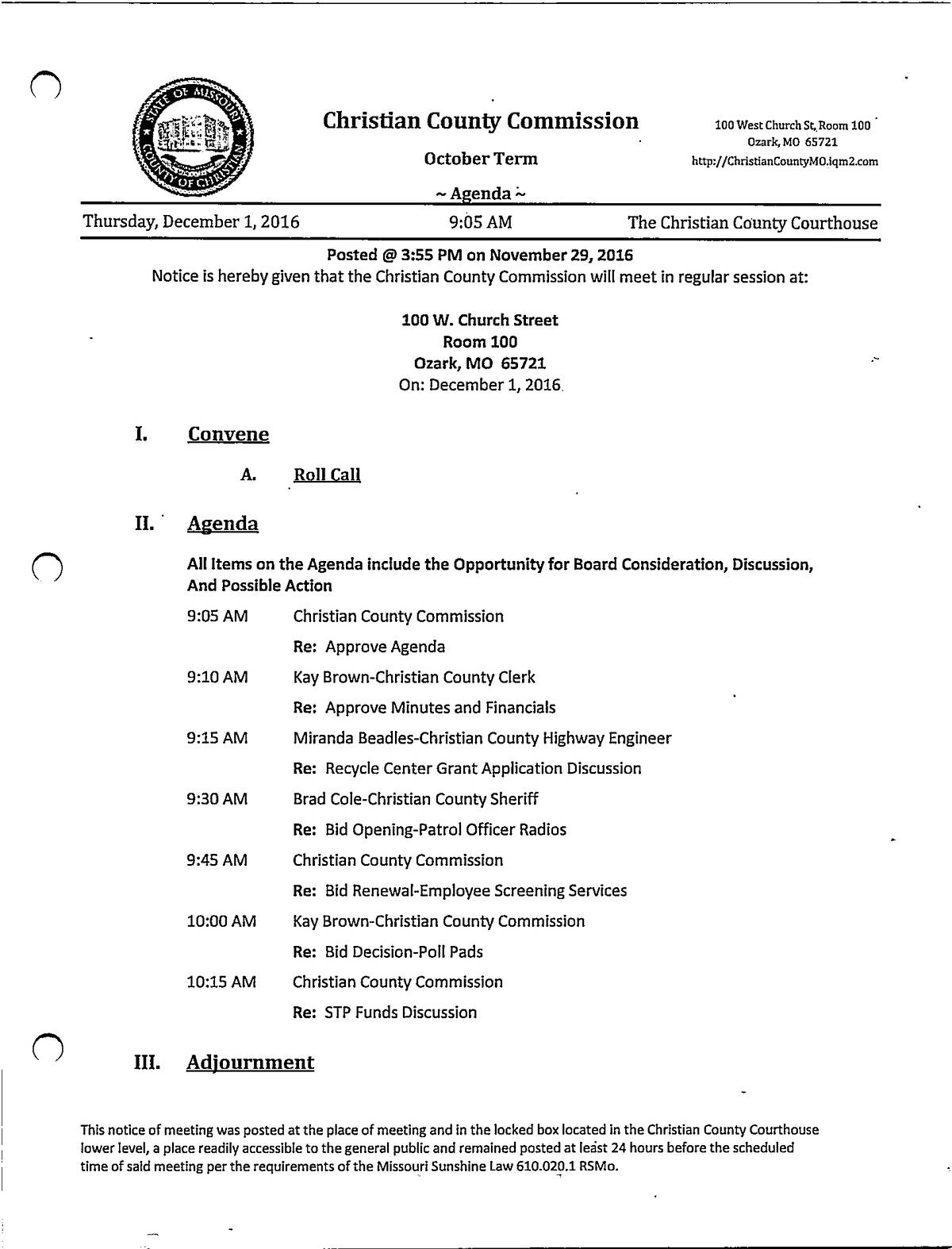 STATE OF MISSOURI COUNTY OF CHRISTIAN

Christian County Commission

October Term

~ Agenda ~

100 West Church St, Room 100
Ozark, MO 65721
http://ChristianCountyMO.iqm2.com

Thursday, December 1, 2016 9:05 AM The Christian County Courthouse

Posted @ 3:55 PM on November 29, 2016
Notice is hereby given that the Christian County Commission will meet in regular session at:

100 W. Church Street
Room 100
Ozark, MO 65721
On: December 1, 2016

I. Convene

A. Roll Call

II. Agenda

All Items on the Agenda include the Opportunity for Board Consideration, Discussion, And Possible Action

9:05 AM Christian County Commission
Re: Approve Agenda

9:10 AM Kay Brown-Christian County Clerk
Re: Approve Minutes and Financials

9:15 AM Miranda Beadles-Christian County Highway Engineer
Re: Recycle Center Grant Application Discussion

9:30 AM Brad Cole-Christian County Sheriff
Re: Bid Opening-Patrol Officer Radios

9:45 AM Christian County Commission
Re: Bid Renewal-Employee Screening Services

10:00 AM Kay Brown-Christian County Commission
Re: Bid Decision-Poll Pads

10:15 AM Christian County Commission
Re: STP Funds Discussion

III. Adjournment

This notice of meeting was posted at the place of meeting and in the locked box located in the Christian County Courthouse lower level, a place readily accessible to the general public and remained posted at least 24 hours before the scheduled time of said meeting per the requirements of the Missouri Sunshine Law 610.020.1 RSMo.